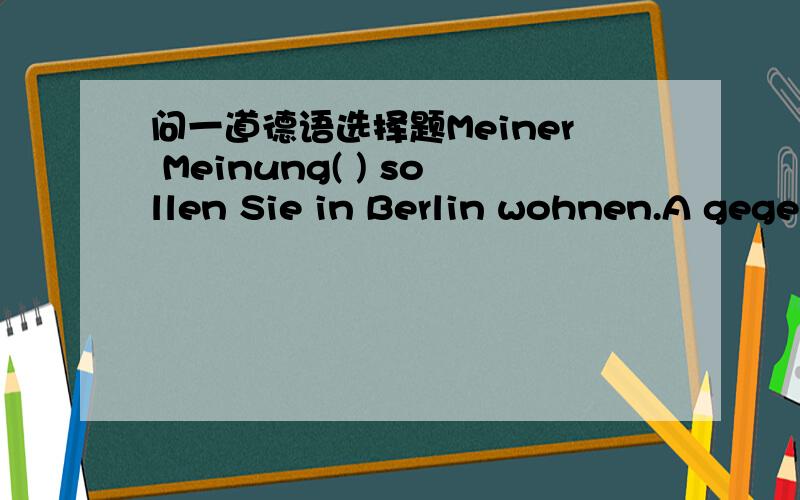 问一道德语选择题Meiner Meinung( ) sollen Sie in Berlin wohnen.A gege